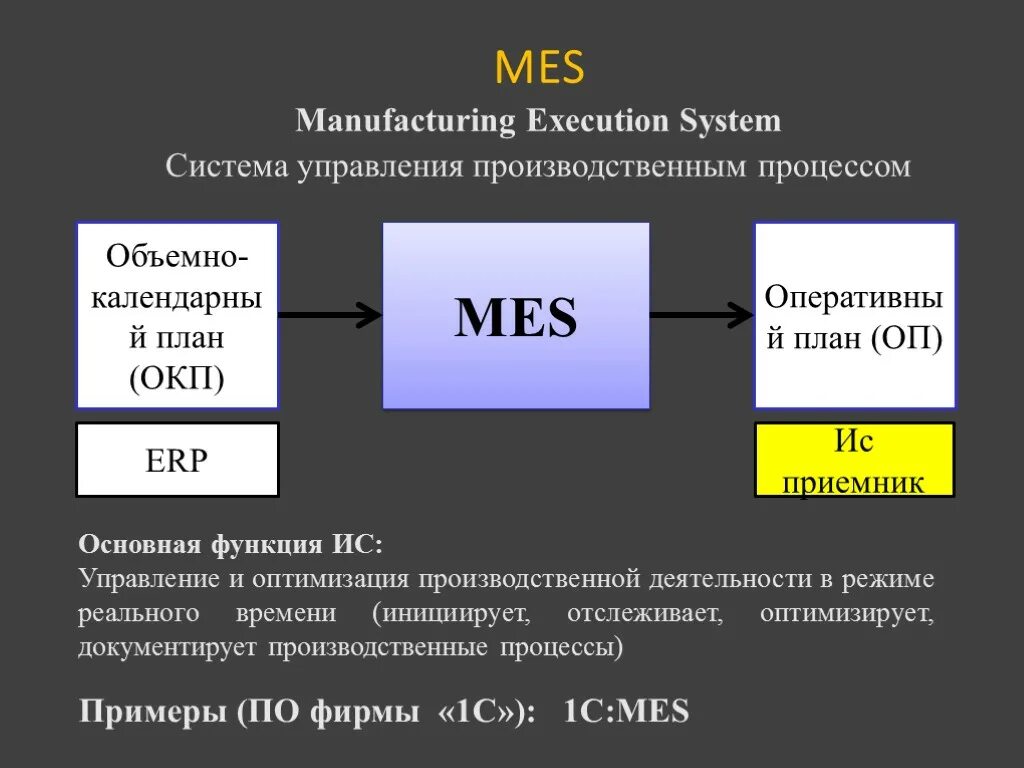 MES

Manufacturing Execution System

Система управления производственным процессом

Объемно-календарный план (ОКП)

MES

Оперативный план (ОП)

ERP

Ис приемник

Основная функция ИС:
Управление и оптимизация производственной деятельности в режиме реального времени (инициирует, отслеживает, оптимизирует, документирует производственные процессы)

Примеры (ПО фирмы «1С»): 1С:MES